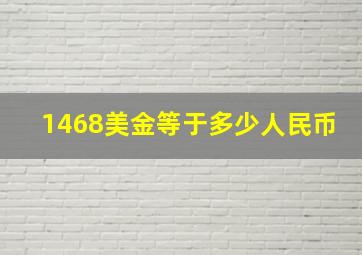 1468美金等于多少人民币